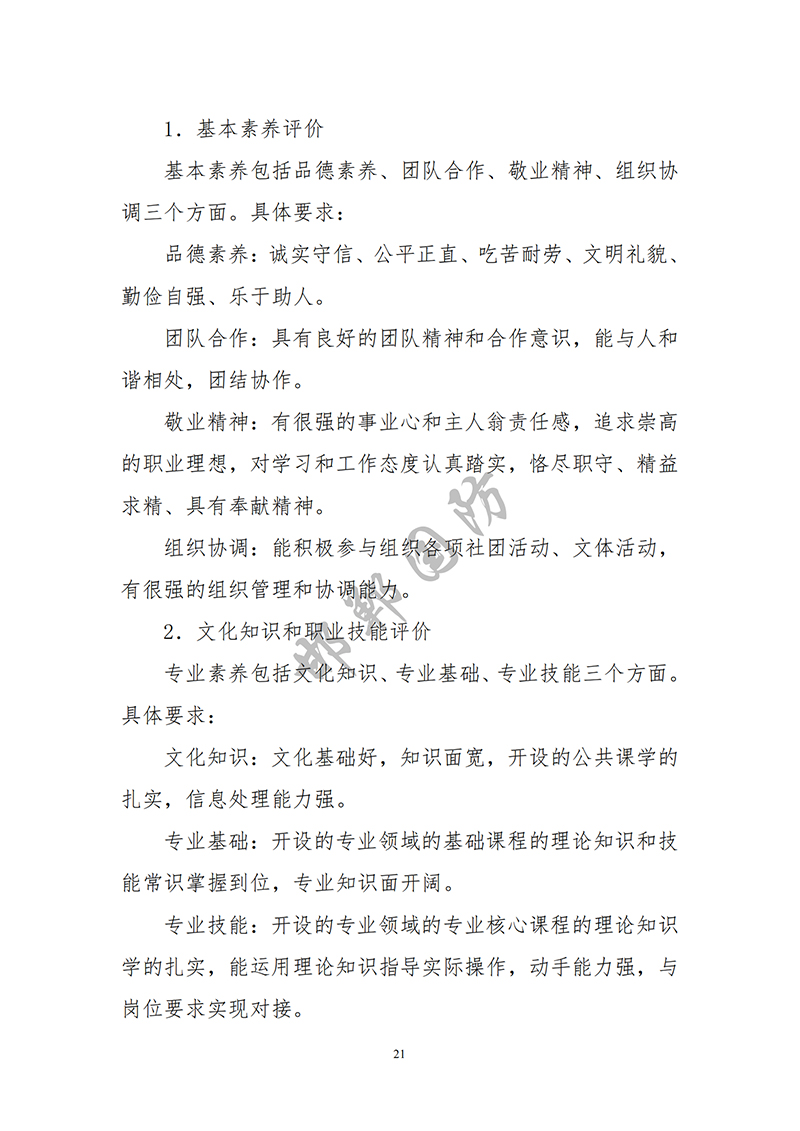 1．基本素养评价

基本素养包括品德素养、团队合作、敬业精神、组织协调三个方面。具体要求：

品德素养：诚实守信、公平正直、吃苦耐劳、文明礼貌、勤俭自强、乐于助人。

团队合作：具有良好的团队精神和合作意识，能与人和谐相处，团结协作。

敬业精神：有很强的事业心和主人翁责任感，追求崇高的职业理想，对学习和工作态度认真踏实，恪尽职守、精益求精、具有奉献精神。

组织协调：能积极参与组织各项社团活动、文体活动，有很强的组织管理和协调能力。

2．文化知识和职业技能评价

专业素养包括文化知识、专业基础、专业技能三个方面。具体要求：

文化知识：文化基础好，知识面宽，开设的公共课学的扎实，信息处理能力强。

专业基础：开设的专业领域的基础课程的理论知识和技能常识掌握到位，专业知识面开阔。

专业技能：开设的专业领域的专业核心课程的理论知识学的扎实，能运用理论知识指导实际操作，动手能力强，与岗位要求实现对接。

邯郸国防

21